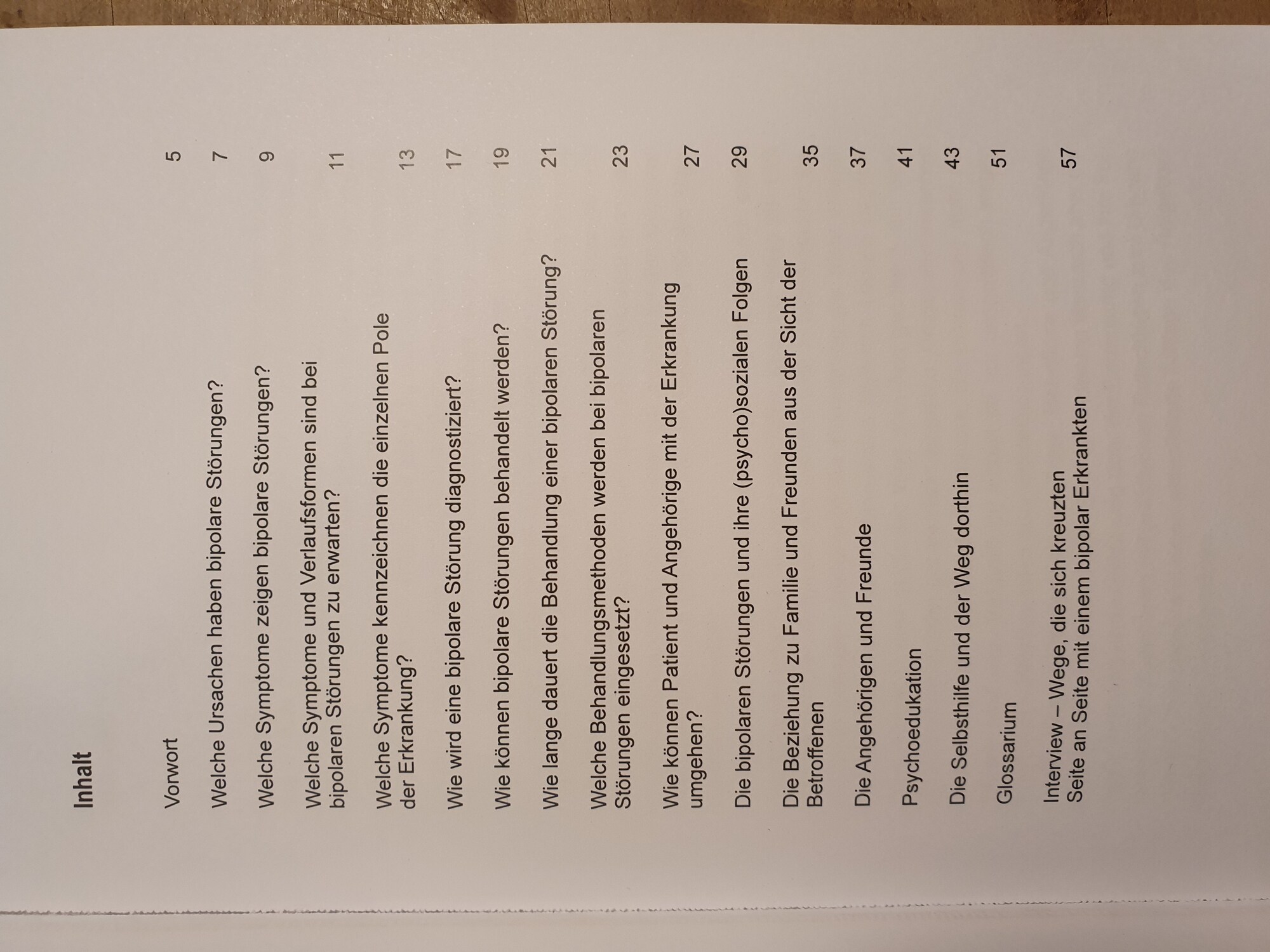 Inhalt

Vorwort 5

Welche Ursachen haben bipolare Störungen? 7

Welche Symptome zeigen bipolare Störungen? 9

Welche Symptome und Verlaufsformen sind bei bipolaren Störungen zu erwarten? 11

Welche Symptome kennzeichnen die einzelnen Pole der Erkrankung? 13

Wie wird eine bipolare Störung diagnostiziert? 17

Wie können bipolare Störungen behandelt werden? 19

Wie lange dauert die Behandlung einer bipolaren Störung? 21

Welche Behandlungsmethoden werden bei bipolaren Störungen eingesetzt? 23

Wie können Patient und Angehörige mit der Erkrankung umgehen? 27

Die bipolaren Störungen und ihre (psycho)sozialen Folgen 29

Die Beziehung zu Familie und Freunden aus der Sicht der Betroffenen 35

Die Angehörigen und Freunde 37

Psychoedukation 41

Die Selbsthilfe und der Weg dorthin 43

Glossarium 51

Interview – Wege, die sich kreuzten
Seite an Seite mit einem bipolar Erkrankten 57